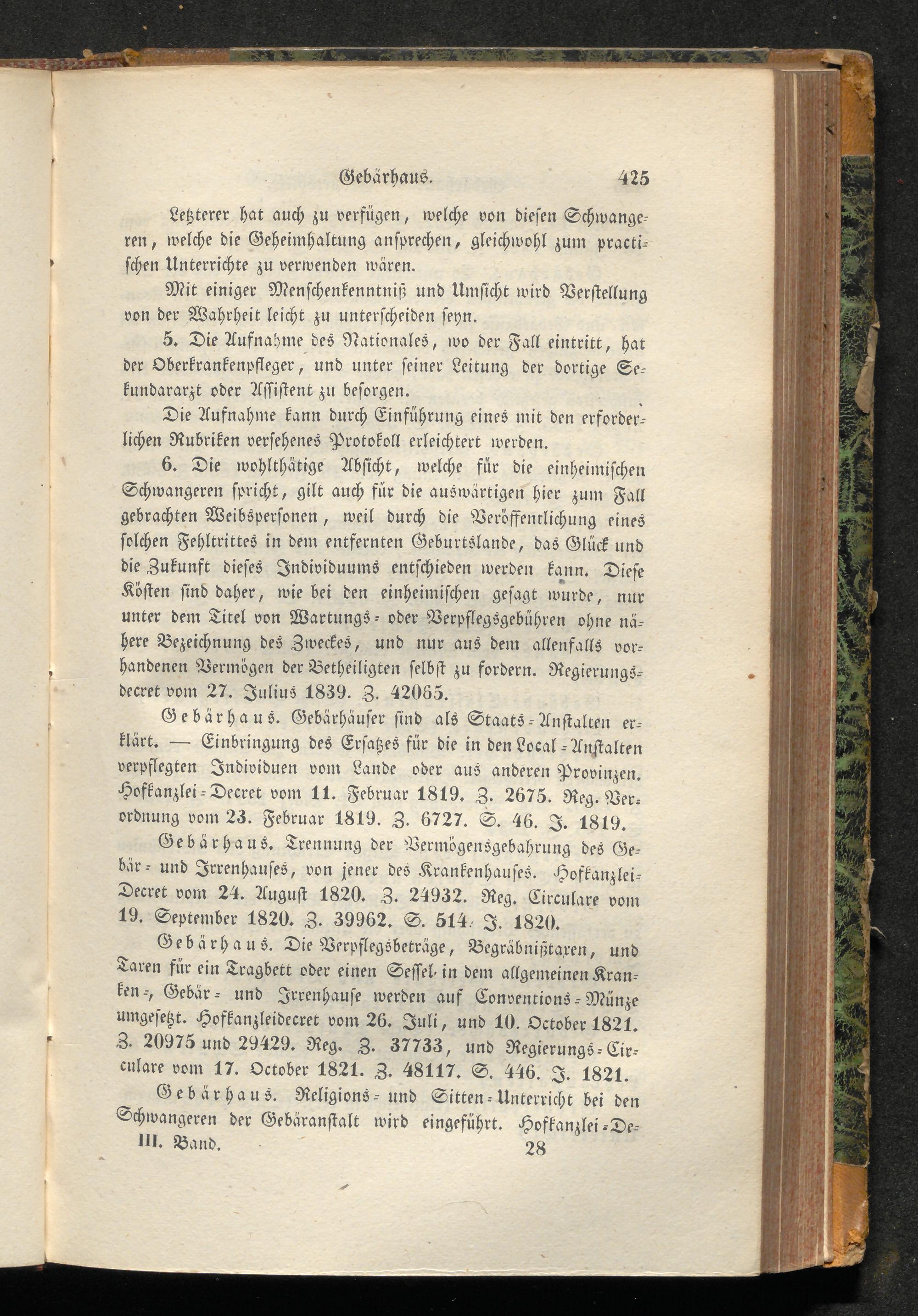 Gebärhaus. 425

Letzterer hat auch zu verfügen, welche von diesen Schwangeren, welche die Geheimhaltung ansprechen, gleichwohl zum practischen Unterrichte zu verwenden wären.

Mit einiger Menschenkenntniß und Umsicht wird Verstellung von der Wahrheit leicht zu unterscheiden seyn.

5. Die Aufnahme des Nationales, wo der Fall eintritt, hat der Oberkrankenpfleger, und unter seiner Leitung der dortige Sekundararzt oder Assistent zu besorgen.

Die Aufnahme kann durch Einführung eines mit den erforderlichen Rubriken versehenes Protokoll erleichtert werden.

6. Die wohlthätige Absicht, welche für die einheimischen Schwangeren spricht, gilt auch für die auswärtigen hier zum Fall gebrachten Weibspersonen, weil durch die Veröffentlichung eines solchen Fehltrittes in dem entfernten Geburtslande, das Glück und die Zukunft dieses Individuums entschieden werden kann. Diese Kösten sind daher, wie bei den einheimischen gesagt wurde, nur unter dem Titel von Wartungs- oder Verpflegsgebühren ohne nähere Bezeichnung des Zweckes, und nur aus dem allenfalls vorhandenen Vermögen der Betheiligten selbst zu fordern. Regierungsdecret vom 27. Julius 1839. Z. 42065.

Gebärhaus. Gebärhäuser sind als Staats-Anstalten erklärt. — Einbringung des Ersatzes für die in den Local-Anstalten verpflegten Individuen vom Lande oder aus anderen Provinzen. Hofkanzlei-Decret vom 11. Februar 1819. Z. 2675. Reg. Verordnung vom 23. Februar 1819. Z. 6727. S. 46. J. 1819.

Gebärhaus. Trennung der Vermögensgebahrung des Gebär- und Irrenhauses, von jener des Krankenhauses. Hofkanzlei-Decret vom 24. August 1820. Z. 24932. Reg. Circulare vom 19. September 1820. Z. 39962. S. 514. J. 1820.

Gebärhaus. Die Verpflegsbeträge, Begräbnißtaxen, und Taxen für ein Tragbett oder einen Sessel in dem allgemeinen Kranken-, Gebär- und Irrenhause werden auf Conventions-Münze umgesetzt. Hofkanzleidecret vom 26. Juli, und 10. October 1821. Z. 20975 und 29429. Reg. Z. 37733, und Regierungs-Circulare vom 17. October 1821. Z. 48117. S. 446. J. 1821.

Gebärhaus. Religions- und Sitten-Unterricht bei den Schwangeren der Gebäranstalt wird eingeführt. Hofkanzlei-De-

III. Band. 28